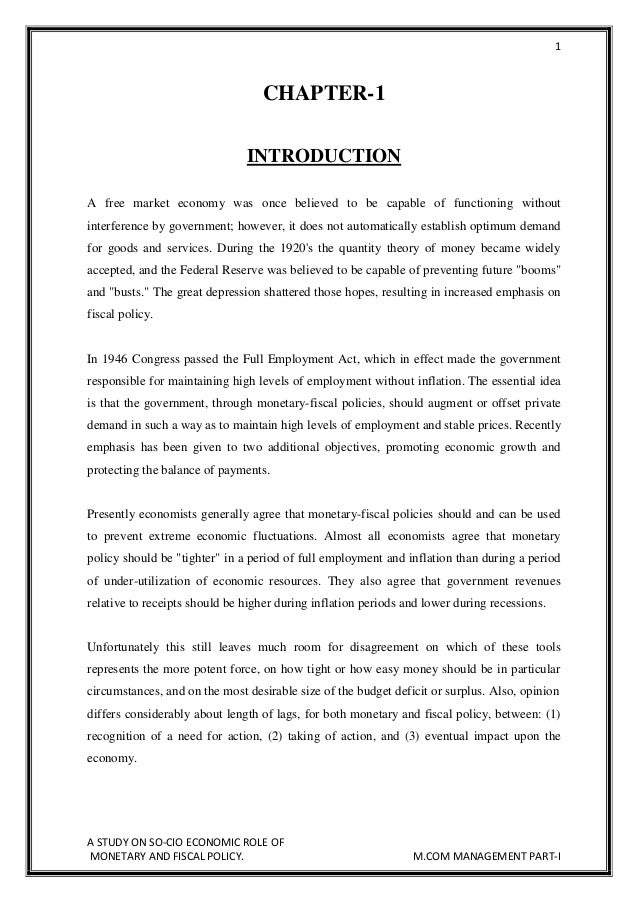 1

CHAPTER-1

INTRODUCTION

A free market economy was once believed to be capable of functioning without interference by government; however, it does not automatically establish optimum demand for goods and services. During the 1920's the quantity theory of money became widely accepted, and the Federal Reserve was believed to be capable of preventing future "booms" and "busts." The great depression shattered those hopes, resulting in increased emphasis on fiscal policy.

In 1946 Congress passed the Full Employment Act, which in effect made the government responsible for maintaining high levels of employment without inflation. The essential idea is that the government, through monetary-fiscal policies, should augment or offset private demand in such a way as to maintain high levels of employment and stable prices. Recently emphasis has been given to two additional objectives, promoting economic growth and protecting the balance of payments.

Presently economists generally agree that monetary-fiscal policies should and can be used to prevent extreme economic fluctuations. Almost all economists agree that monetary policy should be "tighter" in a period of full employment and inflation than during a period of under-utilization of economic resources. They also agree that government revenues relative to receipts should be higher during inflation periods and lower during recessions.

Unfortunately this still leaves much room for disagreement on which of these tools represents the more potent force, on how tight or how easy money should be in particular circumstances, and on the most desirable size of the budget deficit or surplus. Also, opinion differs considerably about length of lags, for both monetary and fiscal policy, between: (1) recognition of a need for action, (2) taking of action, and (3) eventual impact upon the economy.

A STUDY ON SO-CIO ECONOMIC ROLE OF MONETARY AND FISCAL POLICY.

M.COM MANAGEMENT PART-I